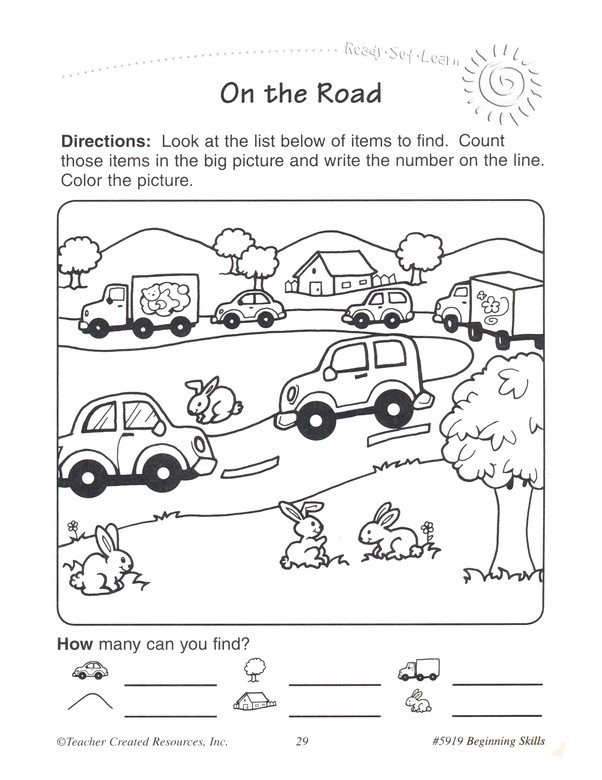 Ready·Set·Learn

On the Road

**Directions:** Look at the list below of items to find. Count those items in the big picture and write the number on the line. Color the picture.

**How** many can you find?

©Teacher Created Resources, Inc. 29 #5919 Beginning Skills